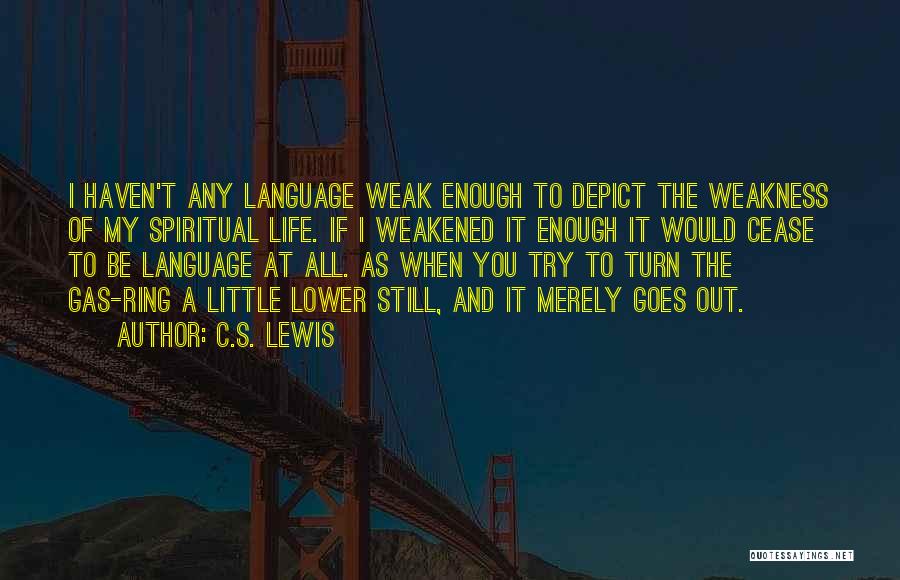 I HAVEN'T ANY LANGUAGE WEAK ENOUGH TO DEPICT THE WEAKNESS OF MY SPIRITUAL LIFE. IF I WEAKENED IT ENOUGH IT WOULD CEASE TO BE LANGUAGE AT ALL. AS WHEN YOU TRY TO TURN THE GAS-RING A LITTLE LOWER STILL, AND IT MERELY GOES OUT.

AUTHOR: C.S. LEWIS

QUOTESSAYINGS.NET